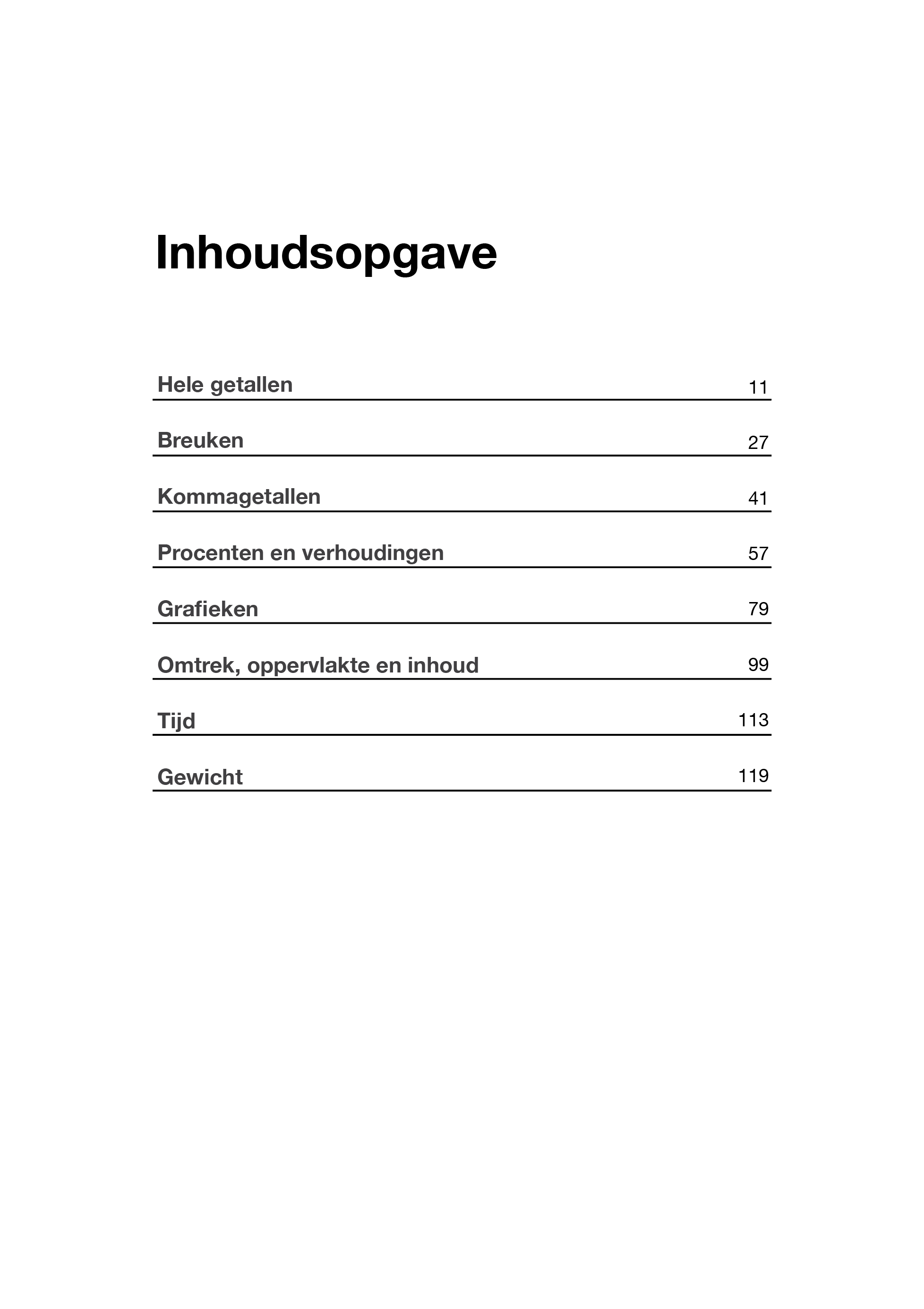 Inhoudsopgave

Hele getallen 11

Breuken 27

Kommagetallen 41

Procenten en verhoudingen 57

Grafieken 79

Omtrek, oppervlakte en inhoud 99

Tijd 113

Gewicht 119